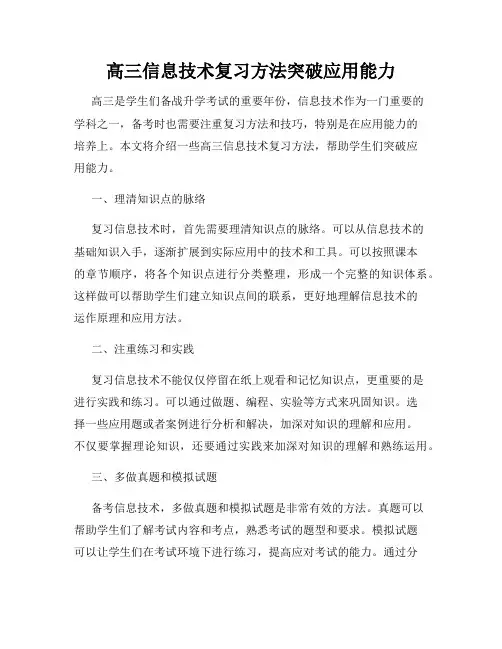 高三信息技术复习方法突破应用能力

高三是学生们备战升学考试的重要年份，信息技术作为一门重要的学科之一，备考时也需要注重复习方法和技巧，特别是在应用能力的培养上。本文将介绍一些高三信息技术复习方法，帮助学生们突破应用能力。

一、理清知识点的脉络

复习信息技术时，首先需要理清知识点的脉络。可以从信息技术的基础知识入手，逐渐扩展到实际应用中的技术和工具。可以按照课本的章节顺序，将各个知识点进行分类整理，形成一个完整的知识体系。这样做可以帮助学生们建立知识点间的联系，更好地理解信息技术的运作原理和应用方法。

二、注重练习和实践

复习信息技术不能仅仅停留在纸上观看和记忆知识点，更重要的是进行实践和练习。可以通过做题、编程、实验等方式来巩固知识。选择一些应用题或者案例进行分析和解决，加深对知识的理解和应用。不仅要掌握理论知识，还要通过实践来加深对知识的理解和熟练运用。

三、多做真题和模拟试题

备考信息技术，多做真题和模拟试题是非常有效的方法。真题可以帮助学生们了解考试内容和考点，熟悉考试的题型和要求。模拟试题可以让学生们在考试环境下进行练习，提高应对考试的能力。通过分